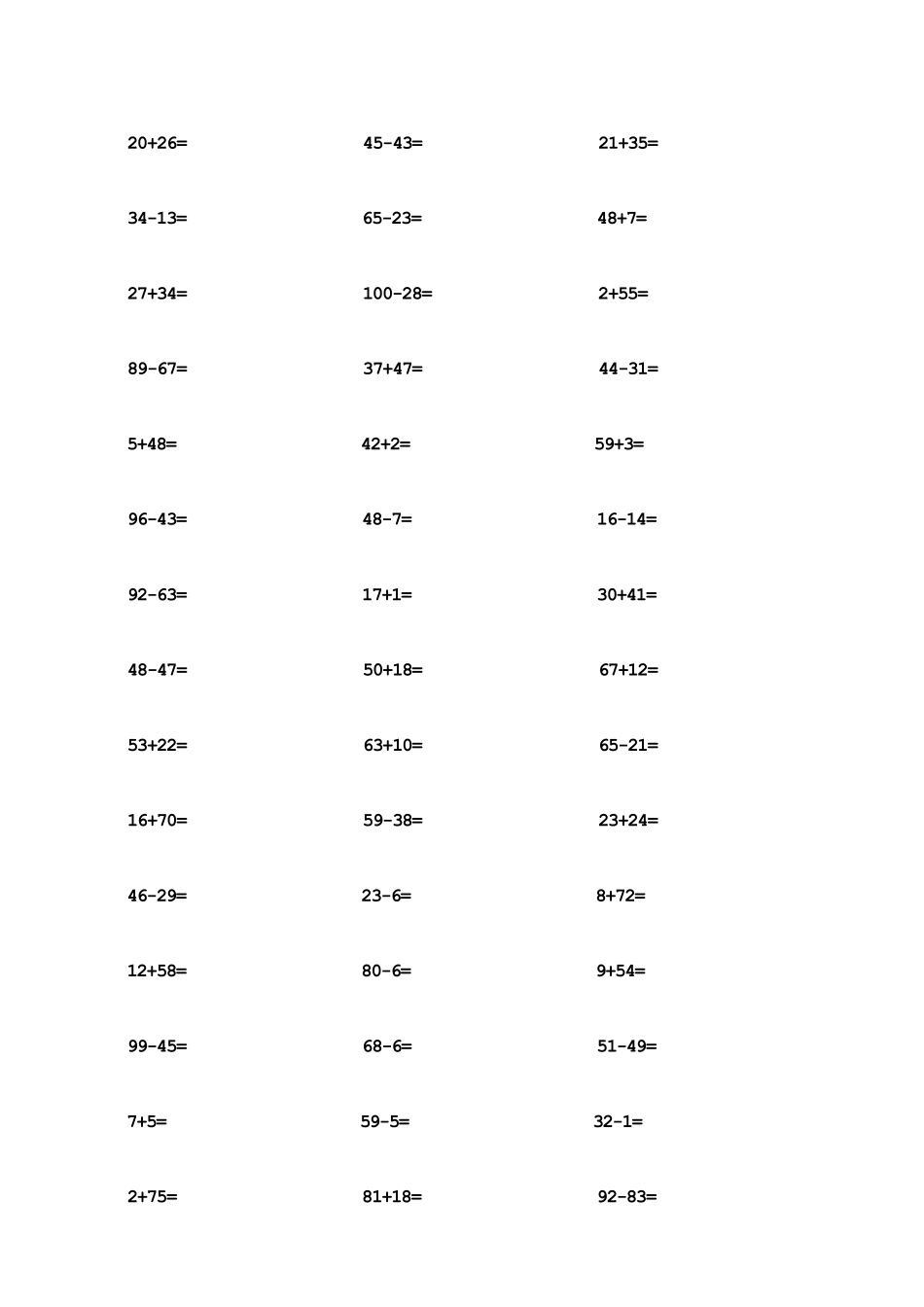 $20+26=$ $45-43=$ $21+35=$

$34-13=$ $65-23=$ $48+7=$

$27+34=$ $100-28=$ $2+55=$

$89-67=$ $37+47=$ $44-31=$

$5+48=$ $42+2=$ $59+3=$

$96-43=$ $48-7=$ $16-14=$

$92-63=$ $17+1=$ $30+41=$

$48-47=$ $50+18=$ $67+12=$

$53+22=$ $63+10=$ $65-21=$

$16+70=$ $59-38=$ $23+24=$

$46-29=$ $23-6=$ $8+72=$

$12+58=$ $80-6=$ $9+54=$

$99-45=$ $68-6=$ $51-49=$

$7+5=$ $59-5=$ $32-1=$

$2+75=$ $81+18=$ $92-83=$